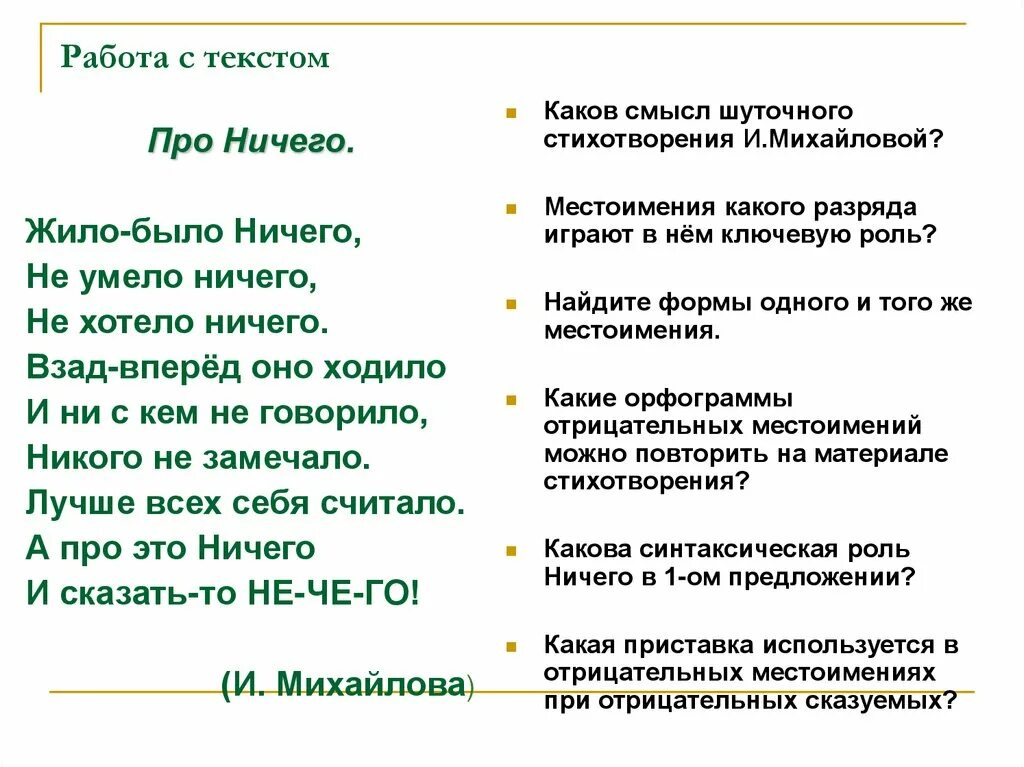 Работа с текстом

Про Ничего.

Жило-было Ничего,
Не умело ничего,
Не хотело ничего.
Взад-вперёд оно ходило
И ни с кем не говорило,
Никого не замечало.
Лучше всех себя считало.
А про это Ничего
И сказать-то НЕ-ЧЕ-ГО!

(И. Михайлова)

Каков смысл шуточного стихотворения И.Михайловой?

Местоимения какого разряда играют в нём ключевую роль?

Найдите формы одного и того же местоимения.

Какие орфограммы отрицательных местоимений можно повторить на материале стихотворения?

Какова синтаксическая роль Ничего в 1-ом предложении?

Какая приставка используется в отрицательных местоимениях при отрицательных сказуемых?